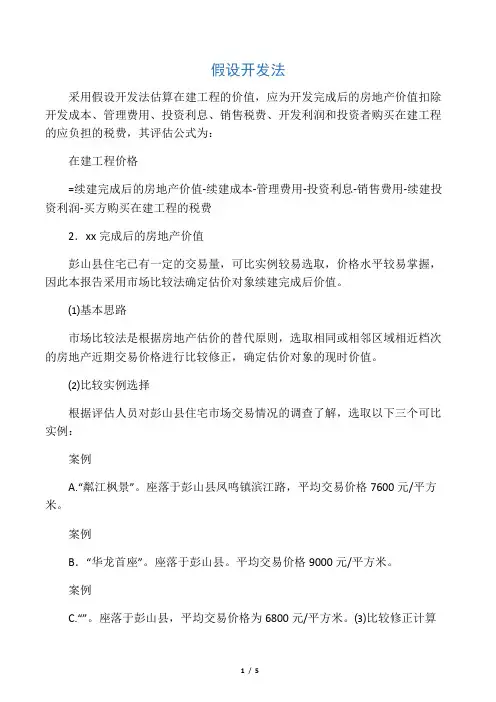 假设开发法

采用假设开发法估算在建工程的价值，应为开发完成后的房地产价值扣除开发成本、管理费用、投资利息、销售税费、开发利润和投资者购买在建工程的应负担的税费，其评估公式为：

在建工程价格

=续建完成后的房地产价值-续建成本-管理费用-投资利息-销售费用-续建投资利润-买方购买在建工程的税费

2．xx 完成后的房地产价值

彭山县住宅已有一定的交易量，可比实例较易选取，价格水平较易掌握，因此本报告采用市场比较法确定估价对象续建完成后价值。

⑴基本思路

市场比较法是根据房地产估价的替代原则，选取相同或相邻区域相近档次的房地产近期交易价格进行比较修正，确定估价对象的现时价值。

⑵比较实例选择

根据评估人员对彭山县住宅市场交易情况的调查了解，选取以下三个可比实例：

案例

A.“粼江枫景”。座落于彭山县凤鸣镇滨江路，平均交易价格 7600 元/平方米。

案例

B．“华龙首座”。座落于彭山县。平均交易价格 9000 元/平方米。

案例

C.“”。座落于彭山县，平均交易价格为 6800 元/平方米。⑶比较修正计算

1 / 5